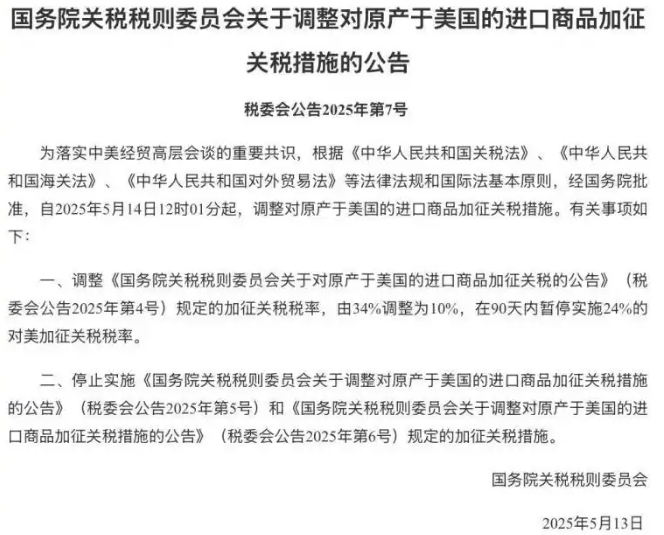 国务院关税税则委员会关于调整对原产于美国的进口商品加征关税措施的公告

税委会公告2025年第7号

为落实中美经贸高层会谈的重要共识，根据《中华人民共和国关税法》、《中华人民共和国海关法》、《中华人民共和国对外贸易法》等法律法规和国际法基本原则，经国务院批准，自2025年5月14日12时01分起，调整对原产于美国的进口商品加征关税措施。有关事项如下：

一、调整《国务院关税税则委员会关于对原产于美国的进口商品加征关税的公告》（税委会公告2025年第4号）规定的加征关税税率，由34%调整为10%，在90天内暂停实施24%的对美加征关税税率。

二、停止实施《国务院关税税则委员会关于调整对原产于美国的进口商品加征关税措施的公告》（税委会公告2025年第5号）和《国务院关税税则委员会关于调整对原产于美国的进口商品加征关税措施的公告》（税委会公告2025年第6号）规定的加征关税措施。

国务院关税税则委员会

2025年5月13日